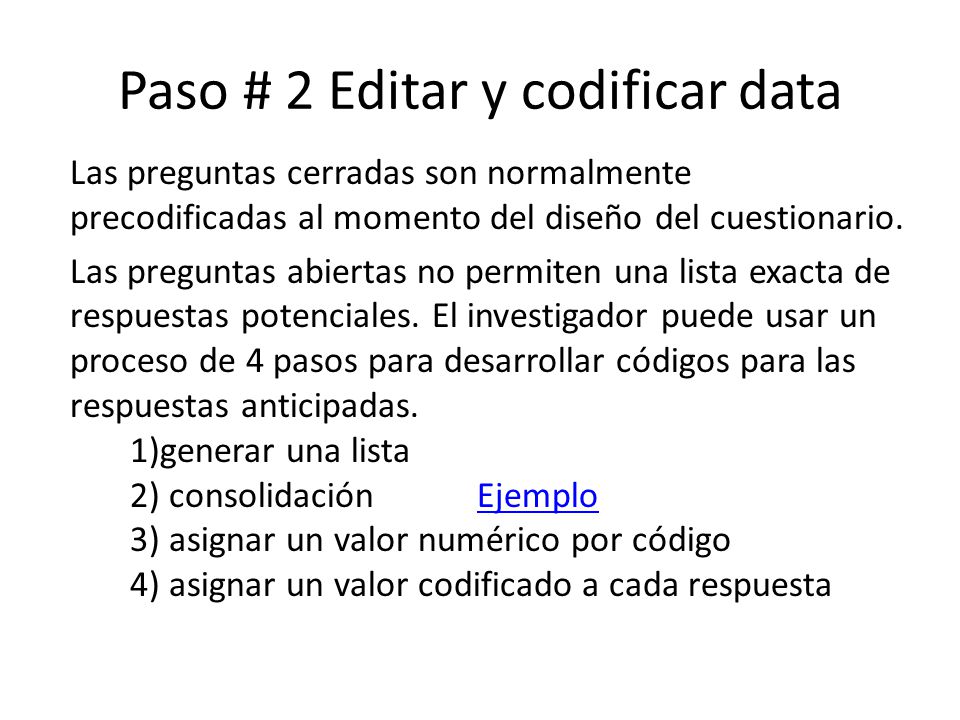 Paso # 2 Editar y codificar data

Las preguntas cerradas son normalmente precodificadas al momento del diseño del cuestionario.

Las preguntas abiertas no permiten una lista exacta de respuestas potenciales. El investigador puede usar un proceso de 4 pasos para desarrollar códigos para las respuestas anticipadas.

1)generar una lista
2) consolidación Ejemplo
3) asignar un valor numérico por código
4) asignar un valor codificado a cada respuesta